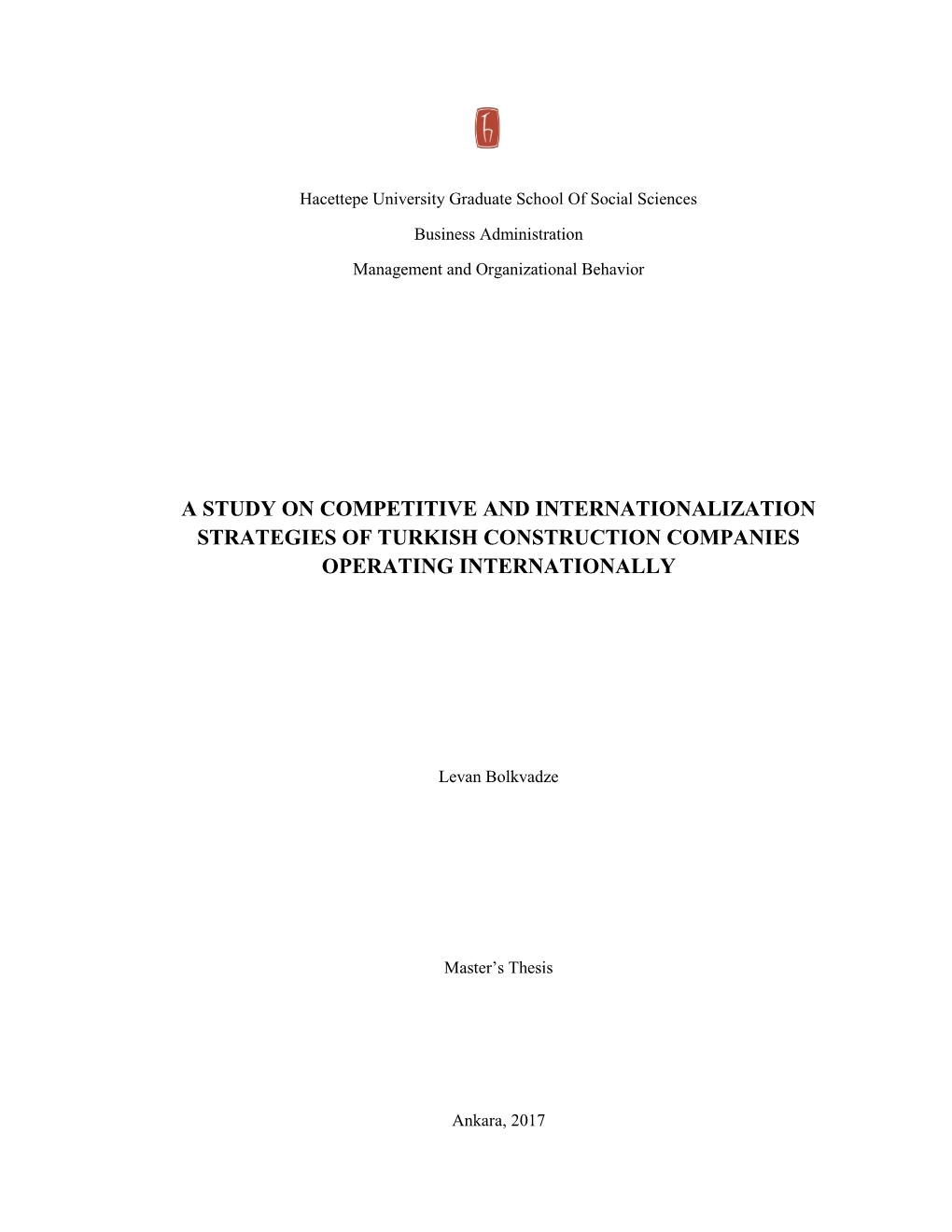 Hacettepe University Graduate School Of Social Sciences

Business Administration

Management and Organizational Behavior

A STUDY ON COMPETITIVE AND INTERNATIONALIZATION STRATEGIES OF TURKISH CONSTRUCTION COMPANIES OPERATING INTERNATIONALLY

Levan Bolkvadze

Master's Thesis

Ankara, 2017